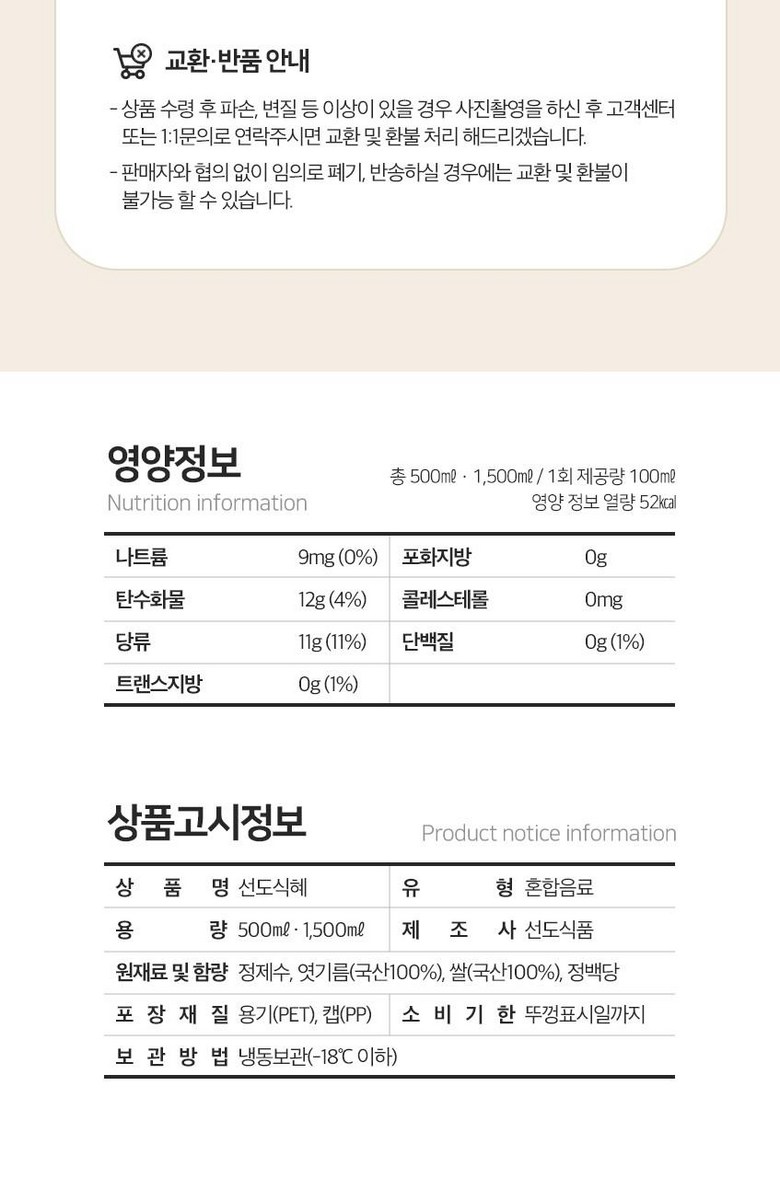 교환·반품 안내

- 상품 수령 후 파손, 변질 등 이상이 있을 경우 사진촬영을 하신 후 고객센터 또는 1:1문의로 연락주시면 교환 및 환불 처리 해드리겠습니다.

- 판매자와 협의 없이 임의로 폐기, 반송하실 경우에는 교환 및 환불이 불가능 할 수 있습니다.

영양정보
Nutrition information

총 500㎖ · 1,500㎖ / 1회 제공량 100㎖
영양 정보 열량 52㎉

| 나트륨 | 9mg (0%) | 포화지방 | 0g |
|---|---|---|---|
| 탄수화물 | 12g (4%) | 콜레스테롤 | 0mg |
| 당류 | 11g (11%) | 단백질 | 0g (1%) |
| 트랜스지방 | 0g (1%) | | |

상품고시정보
Product notice information

| 상 품 명 | 선도식혜 | 유 형 | 혼합음료 |
|---|---|---|---|
| 용 량 | 500㎖ · 1,500㎖ | 제 조 사 | 선도식품 |
| 원재료 및 함량 | 정제수, 엿기름(국산100%), 쌀(국산100%), 정백당 | | |
| 포 장 재 질 | 용기(PET), 캡(PP) | 소 비 기 한 | 뚜껑표시일까지 |
| 보 관 방 법 | 냉동보관(-18℃ 이하) | | |